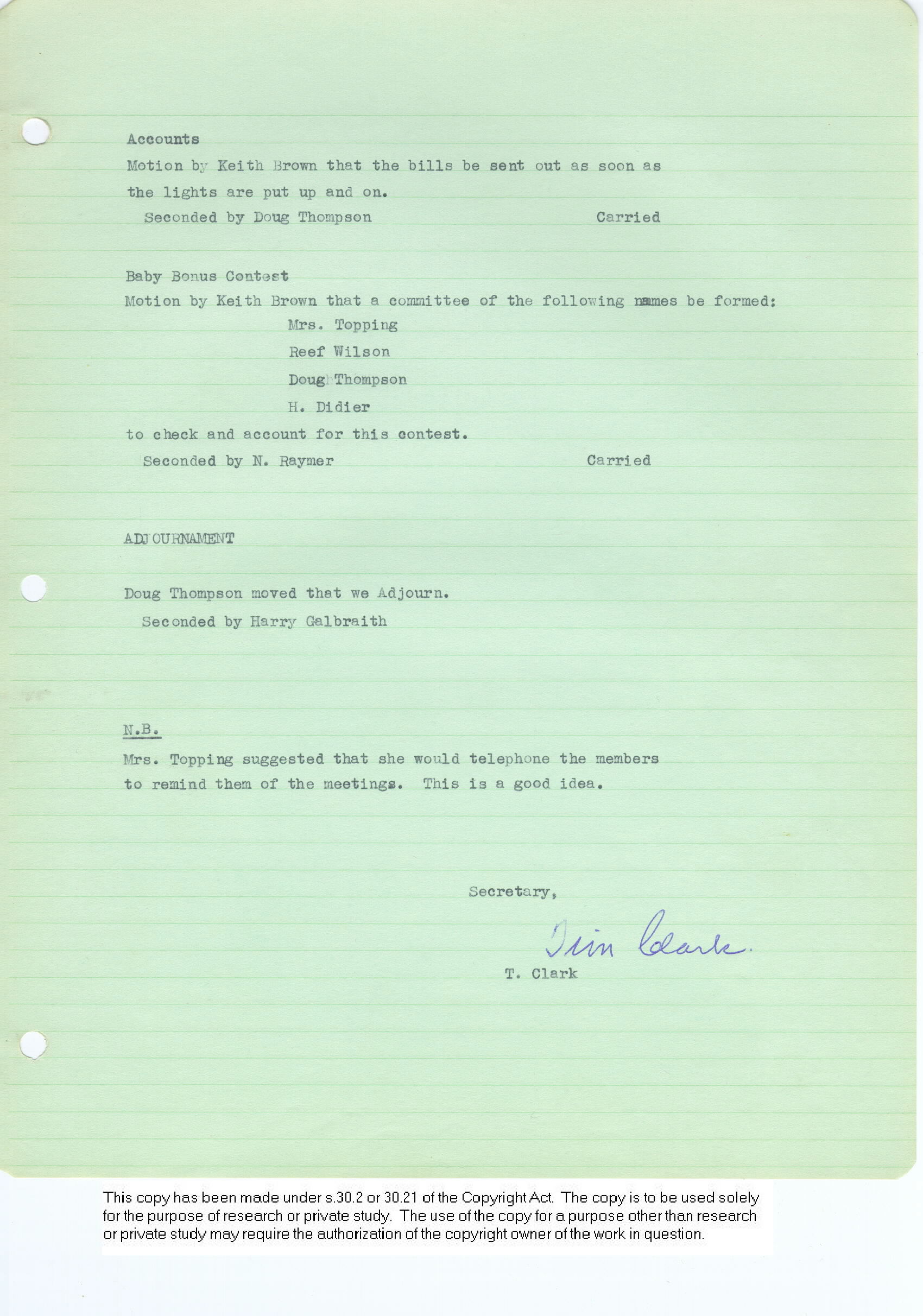 Accounts

Motion by Keith Brown that the bills be sent out as soon as the lights are put up and on.

Seconded by Doug Thompson Carried

Baby Bonus Contest

Motion by Keith Brown that a committee of the following names be formed:

Mrs. Topping

Reef Wilson

Doug Thompson

H. Didier

to check and account for this contest.

Seconded by N. Raymer Carried

ADJOURNAMENT

Doug Thompson moved that we Adjourn.

Seconded by Harry Galbraith

N.B.

Mrs. Topping suggested that she would telephone the members to remind them of the meetings. This is a good idea.

Secretary,

Tim Clark

T. Clark

This copy has been made under s.30.2 or 30.21 of the Copyright Act. The copy is to be used solely for the purpose of research or private study. The use of the copy for a purpose other than research or private study may require the authorization of the copyright owner of the work in question.